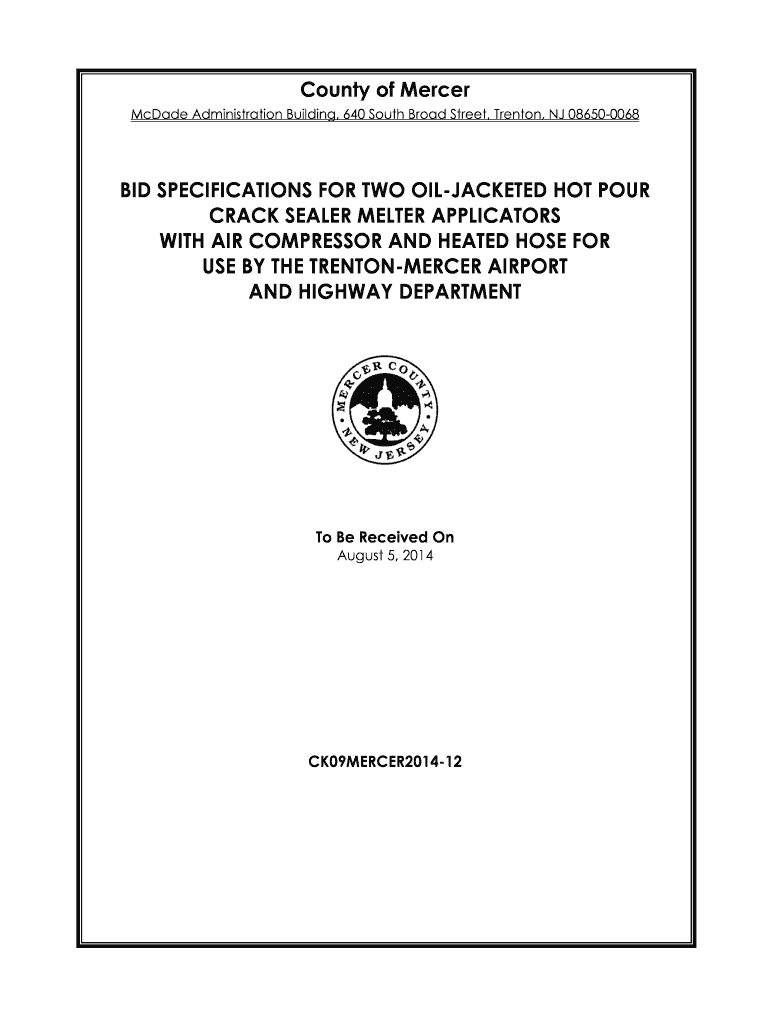 County of Mercer

McDade Administration Building, 640 South Broad Street, Trenton, NJ 08650-0068

BID SPECIFICATIONS FOR TWO OIL-JACKETED HOT POUR CRACK SEALER MELTER APPLICATORS WITH AIR COMPRESSOR AND HEATED HOSE FOR USE BY THE TRENTON-MERCER AIRPORT AND HIGHWAY DEPARTMENT

MERCER COUNTY • NEW JERSEY •

To Be Received On
August 5, 2014

CK09MERCER2014-12